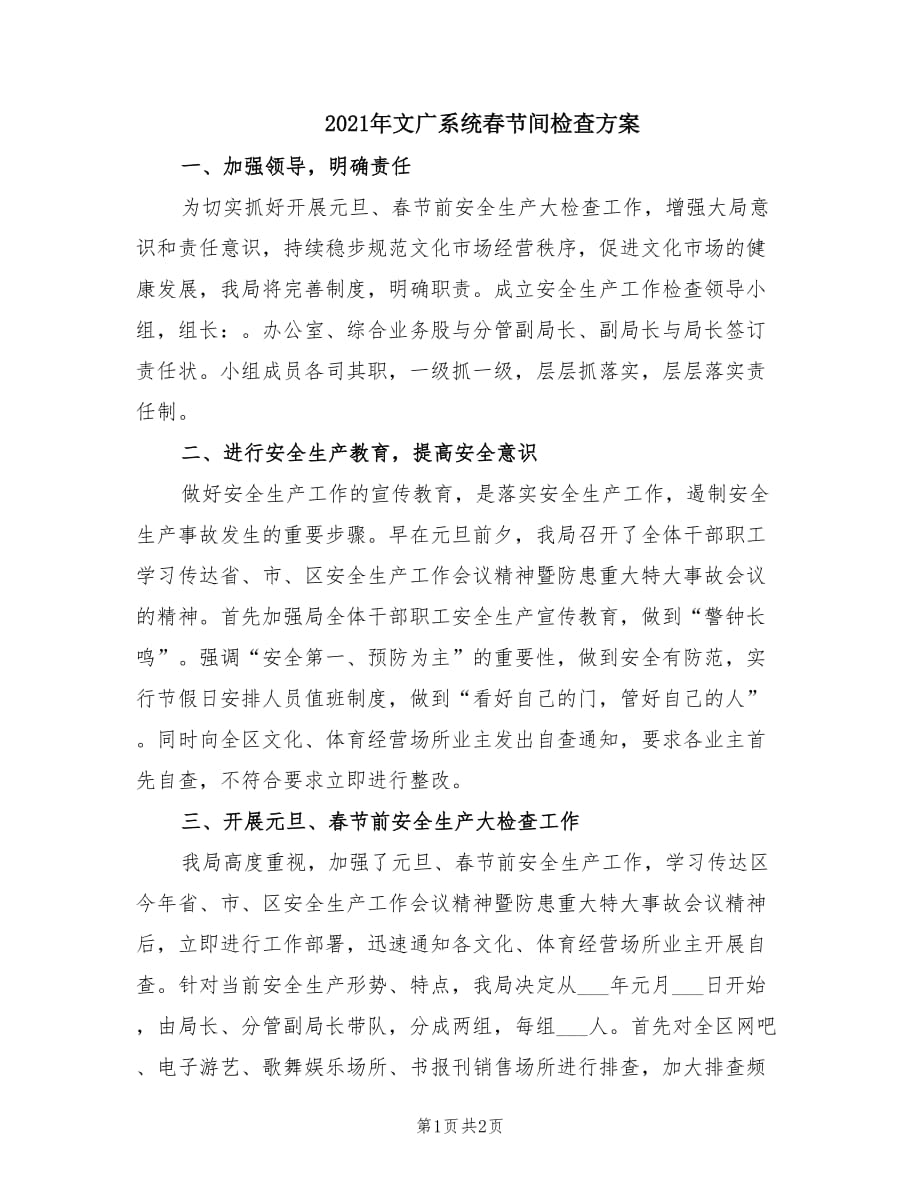 2021年文广系统春节间检查方案

一、加强领导，明确责任

为切实抓好开展元旦、春节前安全生产大检查工作，增强大局意识和责任意识，持续稳步规范文化市场经营秩序，促进文化市场的健康发展，我局将完善制度，明确职责。成立安全生产工作检查领导小组，组长：。办公室、综合业务股与分管副局长、副局长与局长签订责任状。小组成员各司其职，一级抓一级，层层抓落实，层层落实责任制。

二、进行安全生产教育，提高安全意识

做好安全生产工作的宣传教育，是落实安全生产工作，遏制安全生产事故发生的重要步骤。早在元旦前夕，我局召开了全体干部职工学习传达省、市、区安全生产工作会议精神暨防患重大特大事故会议的精神。首先加强局全体干部职工安全生产宣传教育，做到“警钟长鸣”。强调“安全第一、预防为主”的重要性，做到安全有防范，实行节假日安排人员值班制度，做到“看好自己的门，管好自己的人”。同时向全区文化、体育经营场所业主发出自查通知，要求各业主首先自查，不符合要求立即进行整改。

三、开展元旦、春节前安全生产大检查工作

我局高度重视，加强了元旦、春节前安全生产工作，学习传达区今年省、市、区安全生产工作会议精神暨防患重大特大事故会议精神后，立即进行工作部署，迅速通知各文化、体育经营场所业主开展自查。针对当前安全生产形势、特点，我局决定从___年元月___日开始，由局长、分管副局长带队，分成两组，每组___人。首先对全区网吧、电子游艺、歌舞娱乐场所、书报刊销售场所进行排查，加大排查频

第1页 共2页